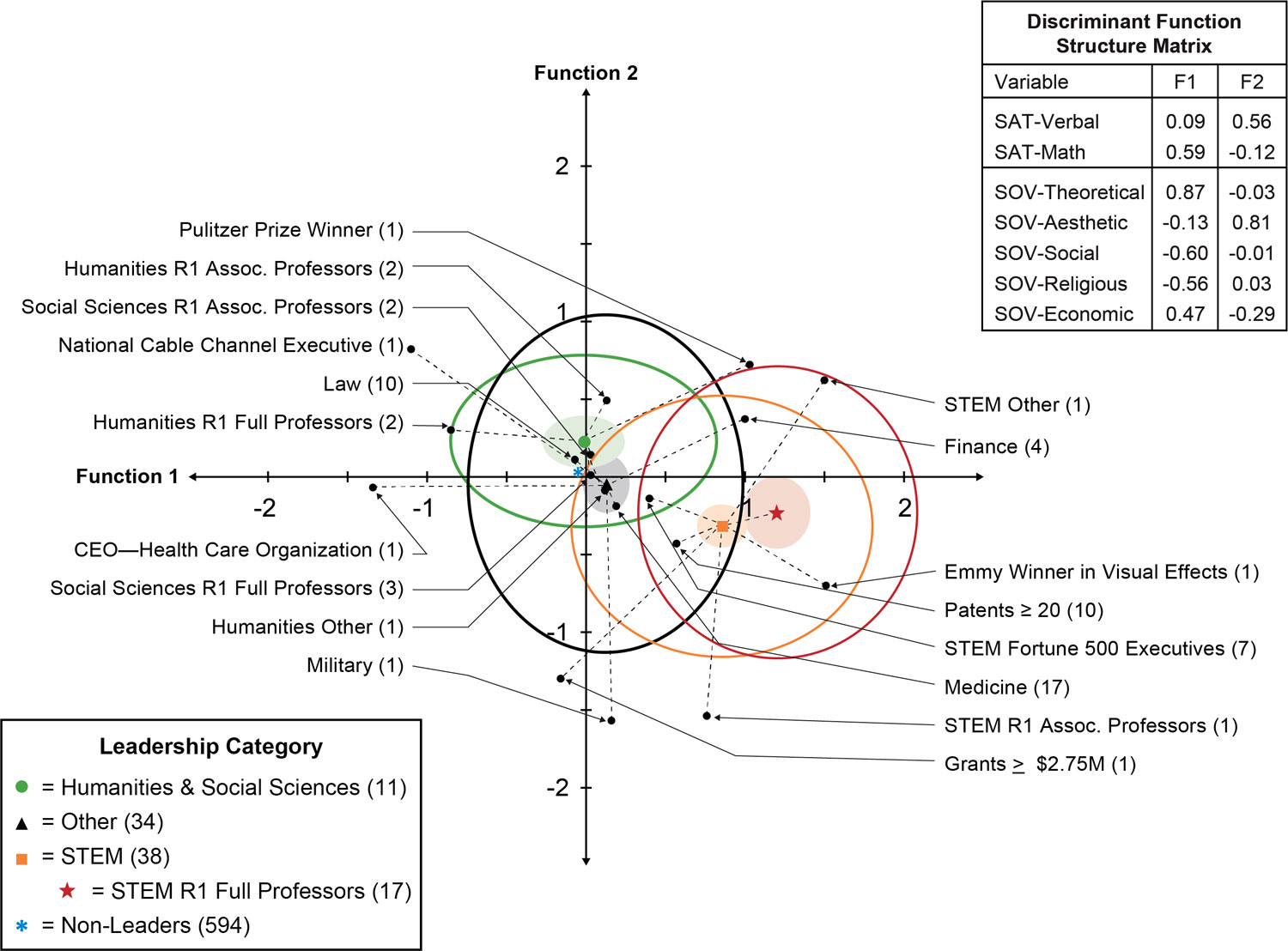 Discriminant Function Structure Matrix

| Variable | F1 | F2 |
|---|---|---|
| SAT-Verbal | 0.09 | 0.56 |
| SAT-Math | 0.59 | -0.12 |
| SOV-Theoretical | 0.87 | -0.03 |
| SOV-Aesthetic | -0.13 | 0.81 |
| SOV-Social | -0.60 | -0.01 |
| SOV-Religious | -0.56 | 0.03 |
| SOV-Economic | 0.47 | -0.29 |

Function 2

2

1

-1

-2

Function 1

-2

-1

1

2

Pulitzer Prize Winner (1)

Humanities R1 Assoc. Professors (2)

Social Sciences R1 Assoc. Professors (2)

National Cable Channel Executive (1)

Law (10)

Humanities R1 Full Professors (2)

CEO—Health Care Organization (1)

Social Sciences R1 Full Professors (3)

Humanities Other (1)

Military (1)

STEM Other (1)

Finance (4)

Emmy Winner in Visual Effects (1)

Patents ≥ 20 (10)

STEM Fortune 500 Executives (7)

Medicine (17)

STEM R1 Assoc. Professors (1)

Grants ≥ $2.75M (1)

Leadership Category

= Humanities & Social Sciences (11)

= Other (34)

= STEM (38)

= STEM R1 Full Professors (17)

= Non-Leaders (594)